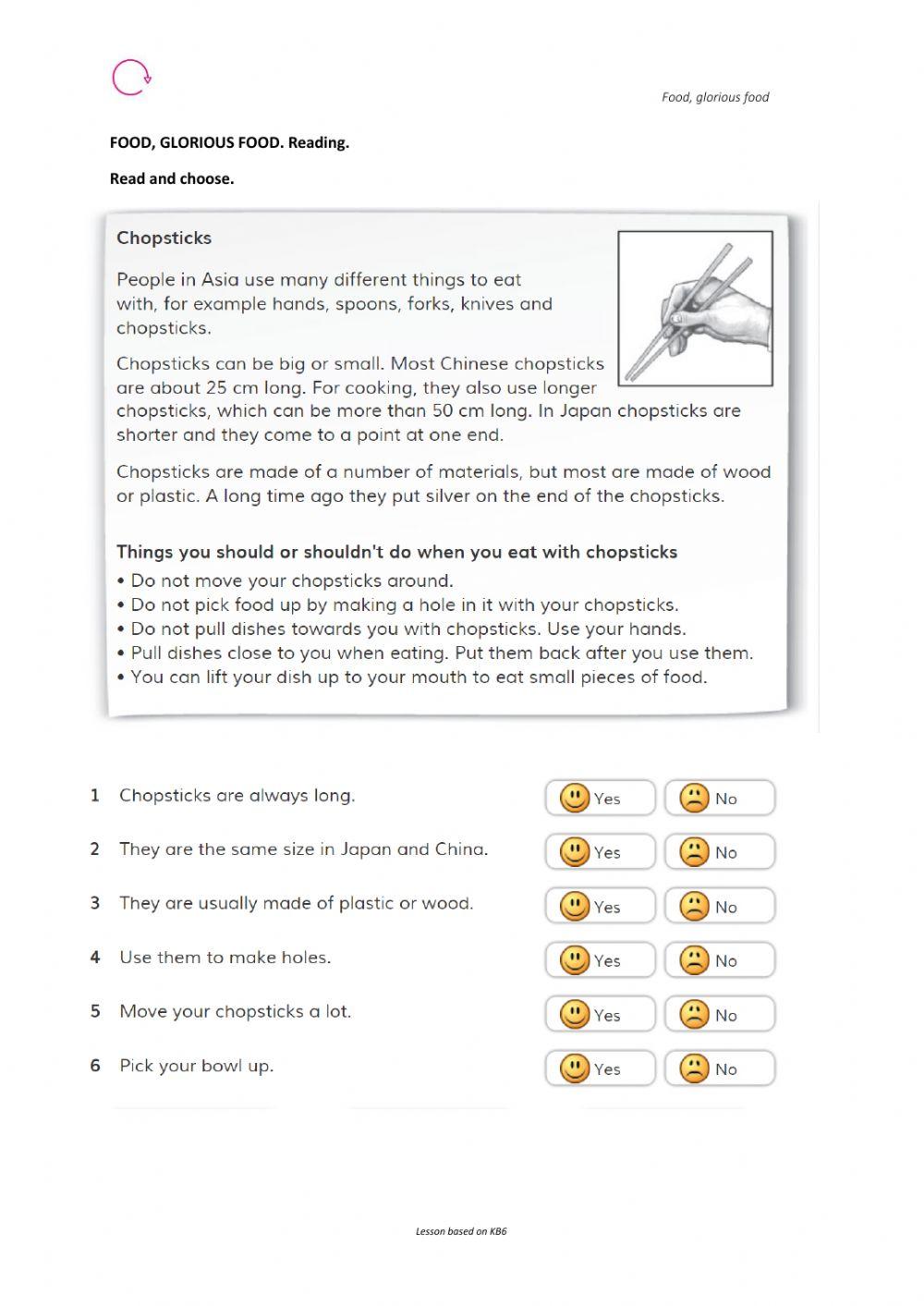 Food, glorious food

FOOD, GLORIOUS FOOD. Reading.

Read and choose.

Chopsticks

People in Asia use many different things to eat with, for example hands, spoons, forks, knives and chopsticks.

Chopsticks can be big or small. Most Chinese chopsticks are about 25 cm long. For cooking, they also use longer chopsticks, which can be more than 50 cm long. In Japan chopsticks are shorter and they come to a point at one end.

Chopsticks are made of a number of materials, but most are made of wood or plastic. A long time ago they put silver on the end of the chopsticks.

Things you should or shouldn't do when you eat with chopsticks

• Do not move your chopsticks around.
• Do not pick food up by making a hole in it with your chopsticks.
• Do not pull dishes towards you with chopsticks. Use your hands.
• Pull dishes close to you when eating. Put them back after you use them.
• You can lift your dish up to your mouth to eat small pieces of food.

1 Chopsticks are always long. Yes No

2 They are the same size in Japan and China. Yes No

3 They are usually made of plastic or wood. Yes No

4 Use them to make holes. Yes No

5 Move your chopsticks a lot. Yes No

6 Pick your bowl up. Yes No

Lesson based on KB6